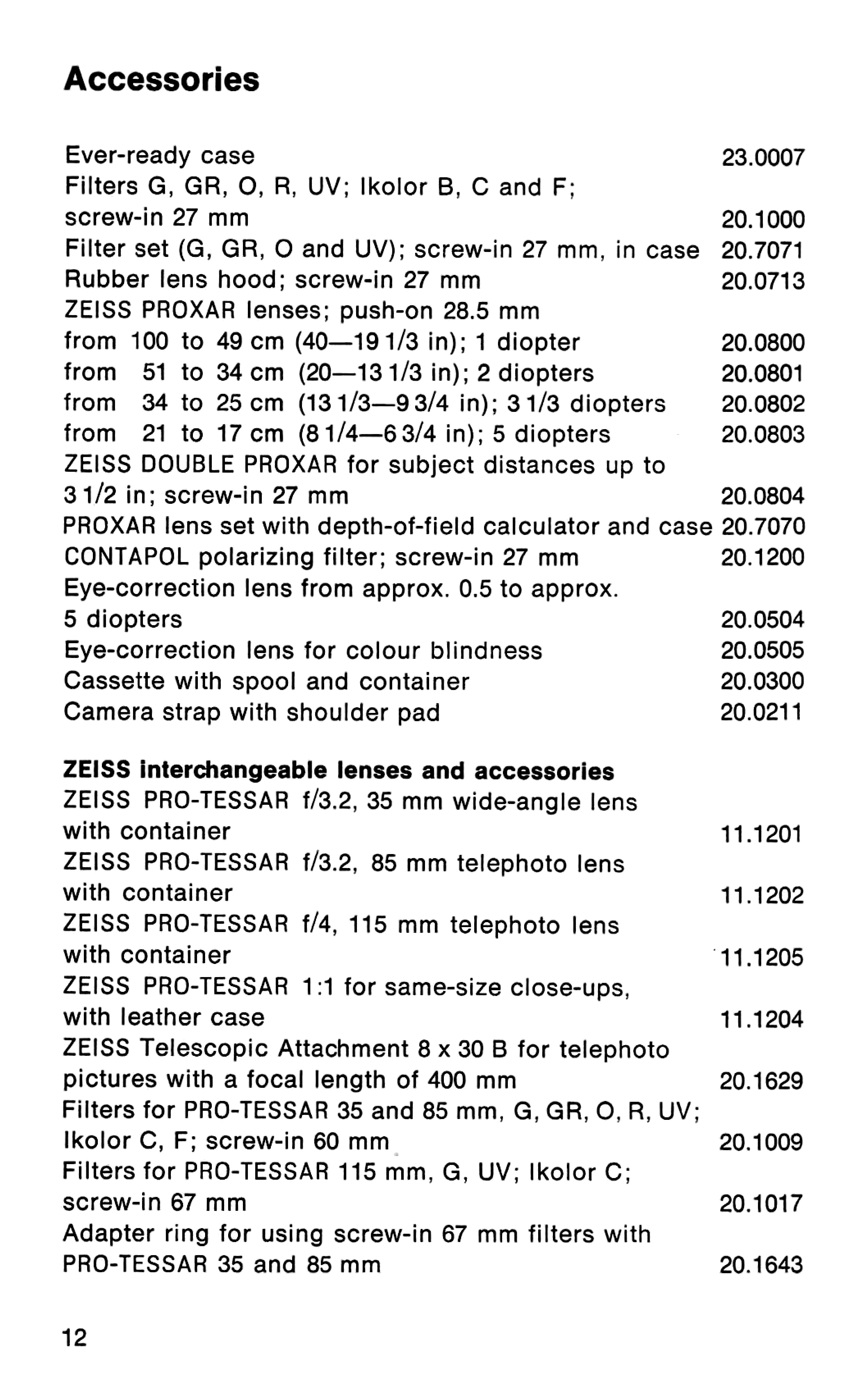 Accessories

Ever-ready case 23.0007
Filters G, GR, O, R, UV; Ikolor B, C and F; screw-in 27 mm 20.1000
Filter set (G, GR, O and UV); screw-in 27 mm, in case 20.7071
Rubber lens hood; screw-in 27 mm 20.0713
ZEISS PROXAR lenses; push-on 28.5 mm
from 100 to 49 cm (40—19 1/3 in); 1 diopter 20.0800
from 51 to 34 cm (20—13 1/3 in); 2 diopters 20.0801
from 34 to 25 cm (13 1/3—9 3/4 in); 3 1/3 diopters 20.0802
from 21 to 17 cm (8 1/4—6 3/4 in); 5 diopters 20.0803
ZEISS DOUBLE PROXAR for subject distances up to 3 1/2 in; screw-in 27 mm 20.0804
PROXAR lens set with depth-of-field calculator and case 20.7070
CONTAPOL polarizing filter; screw-in 27 mm 20.1200
Eye-correction lens from approx. 0.5 to approx. 5 diopters 20.0504
Eye-correction lens for colour blindness 20.0505
Cassette with spool and container 20.0300
Camera strap with shoulder pad 20.0211

ZEISS interchangeable lenses and accessories
ZEISS PRO-TESSAR f/3.2, 35 mm wide-angle lens with container 11.1201
ZEISS PRO-TESSAR f/3.2, 85 mm telephoto lens with container 11.1202
ZEISS PRO-TESSAR f/4, 115 mm telephoto lens with container 11.1205
ZEISS PRO-TESSAR 1:1 for same-size close-ups, with leather case 11.1204
ZEISS Telescopic Attachment 8 x 30 B for telephoto pictures with a focal length of 400 mm 20.1629
Filters for PRO-TESSAR 35 and 85 mm, G, GR, O, R, UV; Ikolor C, F; screw-in 60 mm 20.1009
Filters for PRO-TESSAR 115 mm, G, UV; Ikolor C; screw-in 67 mm 20.1017
Adapter ring for using screw-in 67 mm filters with PRO-TESSAR 35 and 85 mm 20.1643

12